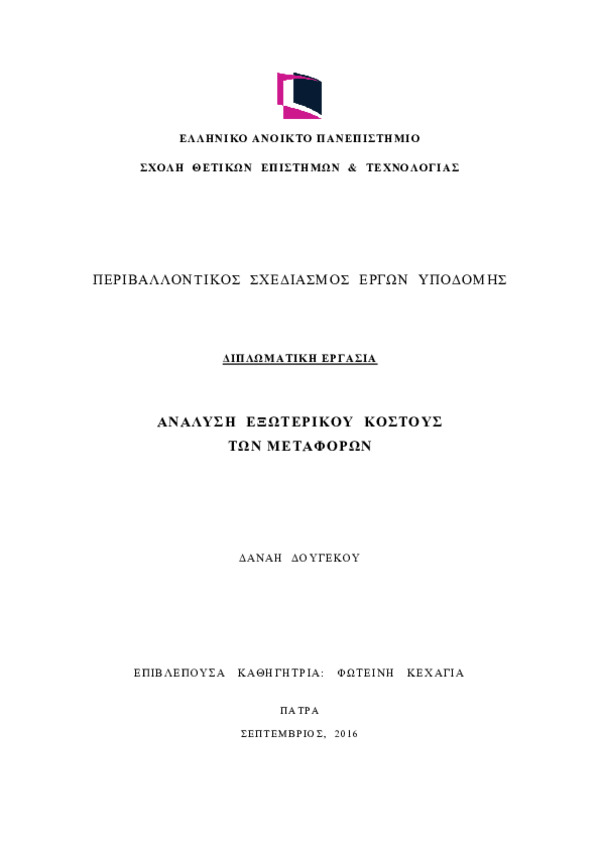 ΕΛΛΗΝΙΚΟ ΑΝΟΙΚΤΟ ΠΑΝΕΠΙΣΤΗΜΙΟ

ΣΧΟΛΗ ΘΕΤΙΚΩΝ ΕΠΙΣΤΗΜΩΝ & ΤΕΧΝΟΛΟΓΙΑΣ

ΠΕΡΙΒΑΛΛΟΝΤΙΚΟΣ ΣΧΕΔΙΑΣΜΟΣ ΕΡΓΩΝ ΥΠΟΔΟΜΗΣ

ΔΙΠΛΩΜΑΤΙΚΗ ΕΡΓΑΣΙΑ

ΑΝΑΛΥΣΗ ΕΞΩΤΕΡΙΚΟΥ ΚΟΣΤΟΥΣ ΤΩΝ ΜΕΤΑΦΟΡΩΝ

ΔΑΝΑΗ ΔΟΥΓΕΚΟΥ

ΕΠΙΒΛΕΠΟΥΣΑ ΚΑΘΗΓΗΤΡΙΑ: ΦΩΤΕΙΝΗ ΚΕΧΑΓΙΑ

ΠΑΤΡΑ

ΣΕΠΤΕΜΒΡΙΟΣ, 2016